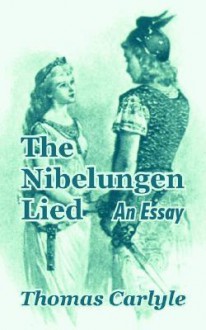 The Nibelungen Lied

An Essay

Thomas Carlyle